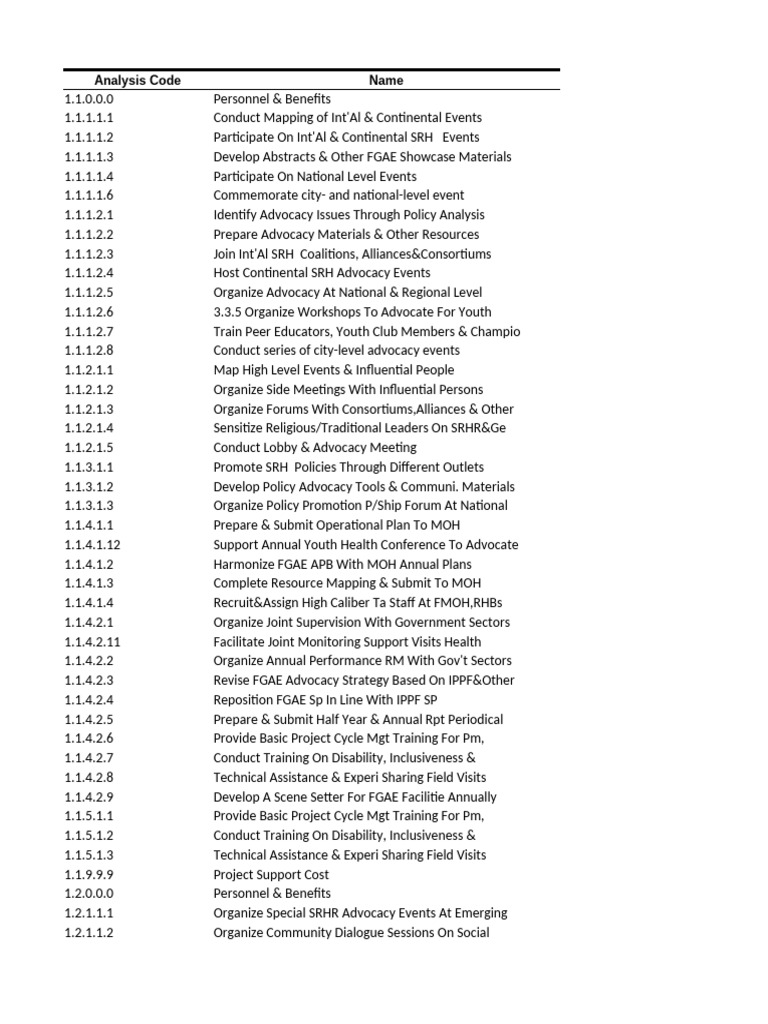 | Analysis Code | Name |
|---|---|
| 1.1.0.0.0 | Personnel & Benefits |
| 1.1.1.1.1 | Conduct Mapping of Int'Al & Continental Events |
| 1.1.1.1.2 | Participate On Int'Al & Continental SRH Events |
| 1.1.1.1.3 | Develop Abstracts & Other FGAE Showcase Materials |
| 1.1.1.1.4 | Participate On National Level Events |
| 1.1.1.1.6 | Commemorate city- and national-level event |
| 1.1.1.2.1 | Identify Advocacy Issues Through Policy Analysis |
| 1.1.1.2.2 | Prepare Advocacy Materials & Other Resources |
| 1.1.1.2.3 | Join Int'Al SRH Coalitions, Alliances&Consortiums |
| 1.1.1.2.4 | Host Continental SRH Advocacy Events |
| 1.1.1.2.5 | Organize Advocacy At National & Regional Level |
| 1.1.1.2.6 | 3.3.5 Organize Workshops To Advocate For Youth |
| 1.1.1.2.7 | Train Peer Educators, Youth Club Members & Champio |
| 1.1.1.2.8 | Conduct series of city-level advocacy events |
| 1.1.2.1.1 | Map High Level Events & Influential People |
| 1.1.2.1.2 | Organize Side Meetings With Influential Persons |
| 1.1.2.1.3 | Organize Forums With Consortiums,Alliances & Other |
| 1.1.2.1.4 | Sensitize Religious/Traditional Leaders On SRHR&Ge |
| 1.1.2.1.5 | Conduct Lobby & Advocacy Meeting |
| 1.1.3.1.1 | Promote SRH Policies Through Different Outlets |
| 1.1.3.1.2 | Develop Policy Advocacy Tools & Communi. Materials |
| 1.1.3.1.3 | Organize Policy Promotion P/Ship Forum At National |
| 1.1.4.1.1 | Prepare & Submit Operational Plan To MOH |
| 1.1.4.1.12 | Support Annual Youth Health Conference To Advocate |
| 1.1.4.1.2 | Harmonize FGAE APB With MOH Annual Plans |
| 1.1.4.1.3 | Complete Resource Mapping & Submit To MOH |
| 1.1.4.1.4 | Recruit&Assign High Caliber Ta Staff At FMOH,RHBs |
| 1.1.4.2.1 | Organize Joint Supervision With Government Sectors |
| 1.1.4.2.11 | Facilitate Joint Monitoring Support Visits Health |
| 1.1.4.2.2 | Organize Annual Performance RM With Gov't Sectors |
| 1.1.4.2.3 | Revise FGAE Advocacy Strategy Based On IPPF&Other |
| 1.1.4.2.4 | Reposition FGAE Sp In Line With IPPF SP |
| 1.1.4.2.5 | Prepare & Submit Half Year & Annual Rpt Periodical |
| 1.1.4.2.6 | Provide Basic Project Cycle Mgt Training For Pm, |
| 1.1.4.2.7 | Conduct Training On Disability, Inclusiveness & |
| 1.1.4.2.8 | Technical Assistance & Experi Sharing Field Visits |
| 1.1.4.2.9 | Develop A Scene Setter For FGAE Facilitie Annually |
| 1.1.5.1.1 | Provide Basic Project Cycle Mgt Training For Pm, |
| 1.1.5.1.2 | Conduct Training On Disability, Inclusiveness & |
| 1.1.5.1.3 | Technical Assistance & Experi Sharing Field Visits |
| 1.1.9.9.9 | Project Support Cost |
| 1.2.0.0.0 | Personnel & Benefits |
| 1.2.1.1.1 | Organize Special SRHR Advocacy Events At Emerging |
| 1.2.1.1.2 | Organize Community Dialogue Sessions On Social |